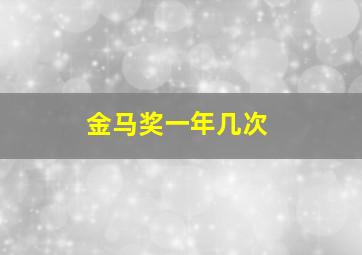 金马奖一年几次